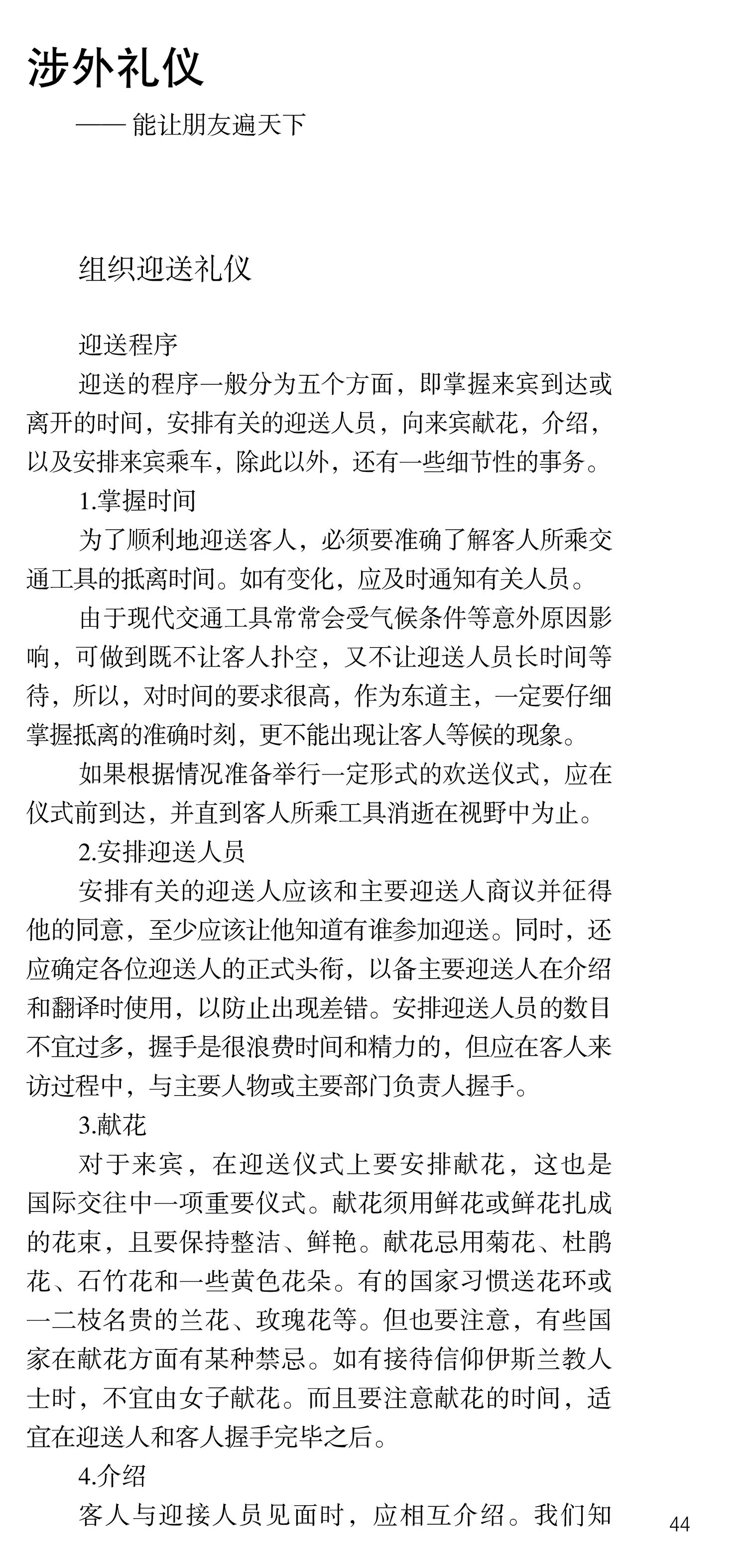 涉外礼仪

—— 能让朋友遍天下

组织迎送礼仪

迎送程序

迎送的程序一般分为五个方面，即掌握来宾到达或离开的时间，安排有关的迎送人员，向来宾献花，介绍，以及安排来宾乘车，除此以外，还有一些细节性的事务。

1.掌握时间

为了顺利地迎送客人，必须要准确了解客人所乘交通工具的抵离时间。如有变化，应及时通知有关人员。

由于现代交通工具常常会受气候条件等意外原因影响，可做到既不让客人扑空，又不让迎送人员长时间等待，所以，对时间的要求很高，作为东道主，一定要仔细掌握抵离的准确时刻，更不能出现让客人等候的现象。

如果根据情况准备举行一定形式的欢送仪式，应在仪式前到达，并直到客人所乘工具消逝在视野中为止。

2.安排迎送人员

安排有关的迎送人应该和主要迎送人商议并征得他的同意，至少应该让他知道有谁参加迎送。同时，还应确定各位迎送人的正式头衔，以备主要迎送人在介绍和翻译时使用，以防止出现差错。安排迎送人员的数目不宜过多，握手是很浪费时间和精力的，但应在客人来访过程中，与主要人物或主要部门负责人握手。

3.献花

对于来宾，在迎送仪式上要安排献花，这也是国际交往中一项重要仪式。献花须用鲜花或鲜花扎成的花束，且要保持整洁、鲜艳。献花忌用菊花、杜鹃花、石竹花和一些黄色花朵。有的国家习惯送花环或一二枝名贵的兰花、玫瑰花等。但也要注意，有些国家在献花方面有某种禁忌。如有接待信仰伊斯兰教人士时，不宜由女子献花。而且要注意献花的时间，适宜在迎送人和客人握手完毕之后。

4.介绍

客人与迎接人员见面时，应相互介绍。我们知

44